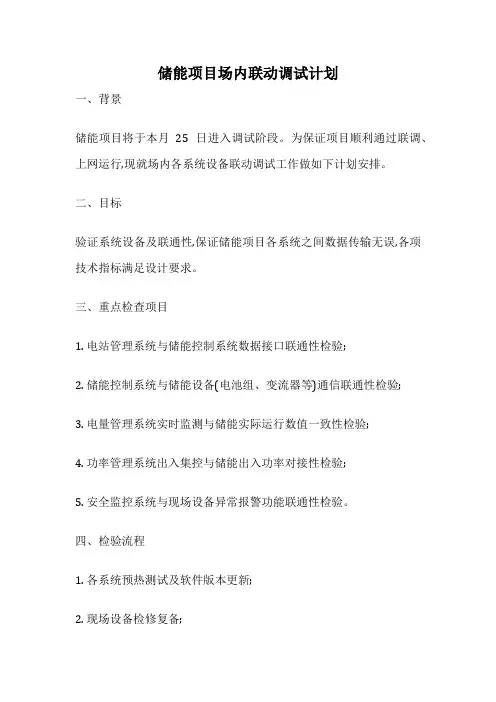 储能项目场内联动调试计划

一、背景

储能项目将于本月 25 日进入调试阶段。为保证项目顺利通过联调、上网运行,现就场内各系统设备联动调试工作做如下计划安排。

二、目标

验证系统设备及联通性,保证储能项目各系统之间数据传输无误,各项技术指标满足设计要求。

三、重点检查项目

1. 电站管理系统与储能控制系统数据接口联通性检验;

2. 储能控制系统与储能设备(电池组、变流器等)通信联通性检验;

3. 电量管理系统实时监测与储能实际运行数值一致性检验;

4. 功率管理系统出入集控与储能出入功率对接性检验;

5. 安全监控系统与现场设备异常报警功能联通性检验。

四、检验流程

1. 各系统预热测试及软件版本更新;

2. 现场设备检修复备;